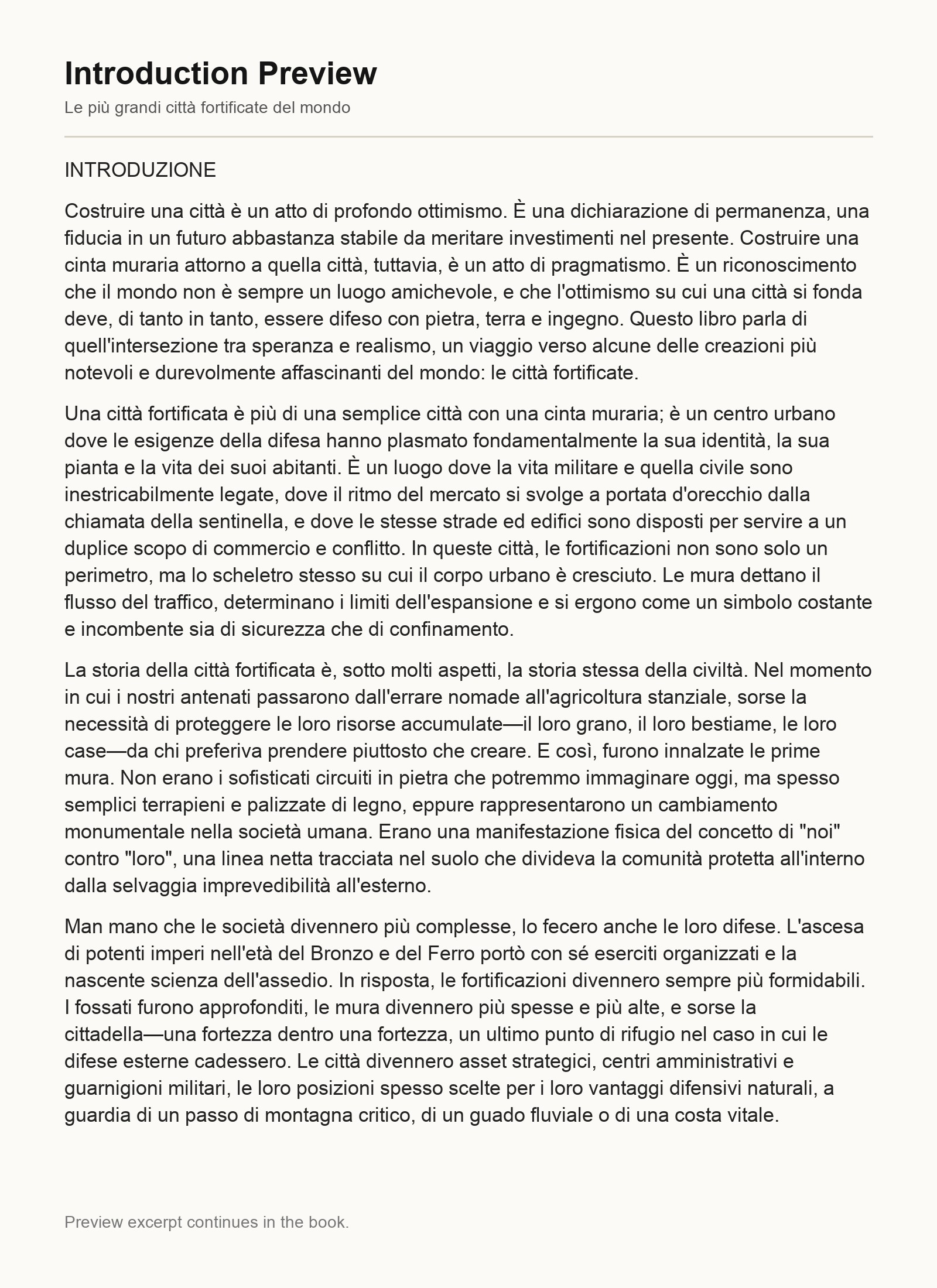 Introduction Preview

Le più grandi città fortificate del mondo

INTRODUZIONE

Costruire una città è un atto di profondo ottimismo. È una dichiarazione di permanenza, una fiducia in un futuro abbastanza stabile da meritare investimenti nel presente. Costruire una cinta muraria attorno a quella città, tuttavia, è un atto di pragmatismo. È un riconoscimento che il mondo non è sempre un luogo amichevole, e che l'ottimismo su cui una città si fonda deve, di tanto in tanto, essere difeso con pietra, terra e ingegno. Questo libro parla di quell'intersezione tra speranza e realismo, un viaggio verso alcune delle creazioni più notevoli e durevolmente affascinanti del mondo: le città fortificate.

Una città fortificata è più di una semplice città con una cinta muraria; è un centro urbano dove le esigenze della difesa hanno plasmato fondamentalmente la sua identità, la sua pianta e la vita dei suoi abitanti. È un luogo dove la vita militare e quella civile sono inestricabilmente legate, dove il ritmo del mercato si svolge a portata d'orecchio dalla chiamata della sentinella, e dove le stesse strade ed edifici sono disposti per servire a un duplice scopo di commercio e conflitto. In queste città, le fortificazioni non sono solo un perimetro, ma lo scheletro stesso su cui il corpo urbano è cresciuto. Le mura dettano il flusso del traffico, determinano i limiti dell'espansione e si ergono come un simbolo costante e incombente sia di sicurezza che di confinamento.

La storia della città fortificata è, sotto molti aspetti, la storia stessa della civiltà. Nel momento in cui i nostri antenati passarono dall'errare nomade all'agricoltura stanziale, sorse la necessità di proteggere le loro risorse accumulate—il loro grano, il loro bestiame, le loro case—da chi preferiva prendere piuttosto che creare. E così, furono innalzate le prime mura. Non erano i sofisticati circuiti in pietra che potremmo immaginare oggi, ma spesso semplici terrapieni e palizzate di legno, eppure rappresentarono un cambiamento monumentale nella società umana. Erano una manifestazione fisica del concetto di "noi" contro "loro", una linea netta tracciata nel suolo che divideva la comunità protetta all'interno dalla selvaggia imprevedibilità all'esterno.

Man mano che le società divennero più complesse, lo fecero anche le loro difese. L'ascesa di potenti imperi nell'età del Bronzo e del Ferro portò con sé eserciti organizzati e la nascente scienza dell'assedio. In risposta, le fortificazioni divennero sempre più formidabili. I fossati furono approfonditi, le mura divennero più spesse e più alte, e sorse la cittadella—una fortezza dentro una fortezza, un ultimo punto di rifugio nel caso in cui le difese esterne cadessero. Le città divennero asset strategici, centri amministrativi e guarnigioni militari, le loro posizioni spesso scelte per i loro vantaggi difensivi naturali, a guardia di un passo di montagna critico, di un guado fluviale o di una costa vitale.

Preview excerpt continues in the book.